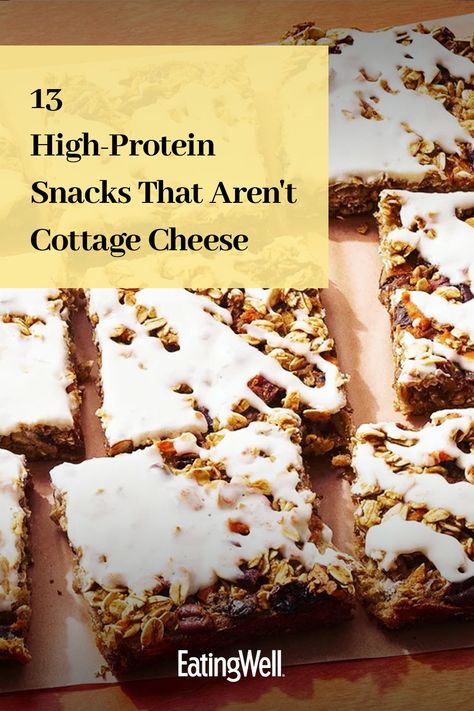 13
High-Protein Snacks That Aren't Cottage Cheese

EatingWell